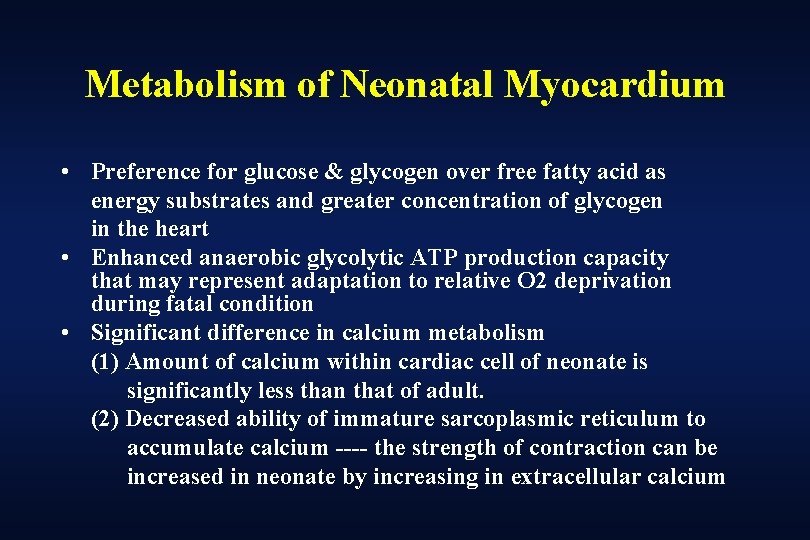 Metabolism of Neonatal Myocardium

• Preference for glucose & glycogen over free fatty acid as energy substrates and greater concentration of glycogen in the heart
• Enhanced anaerobic glycolytic ATP production capacity that may represent adaptation to relative O2 deprivation during fatal condition
• Significant difference in calcium metabolism
(1) Amount of calcium within cardiac cell of neonate is significantly less than that of adult.
(2) Decreased ability of immature sarcoplasmic reticulum to accumulate calcium ---- the strength of contraction can be increased in neonate by increasing in extracellular calcium